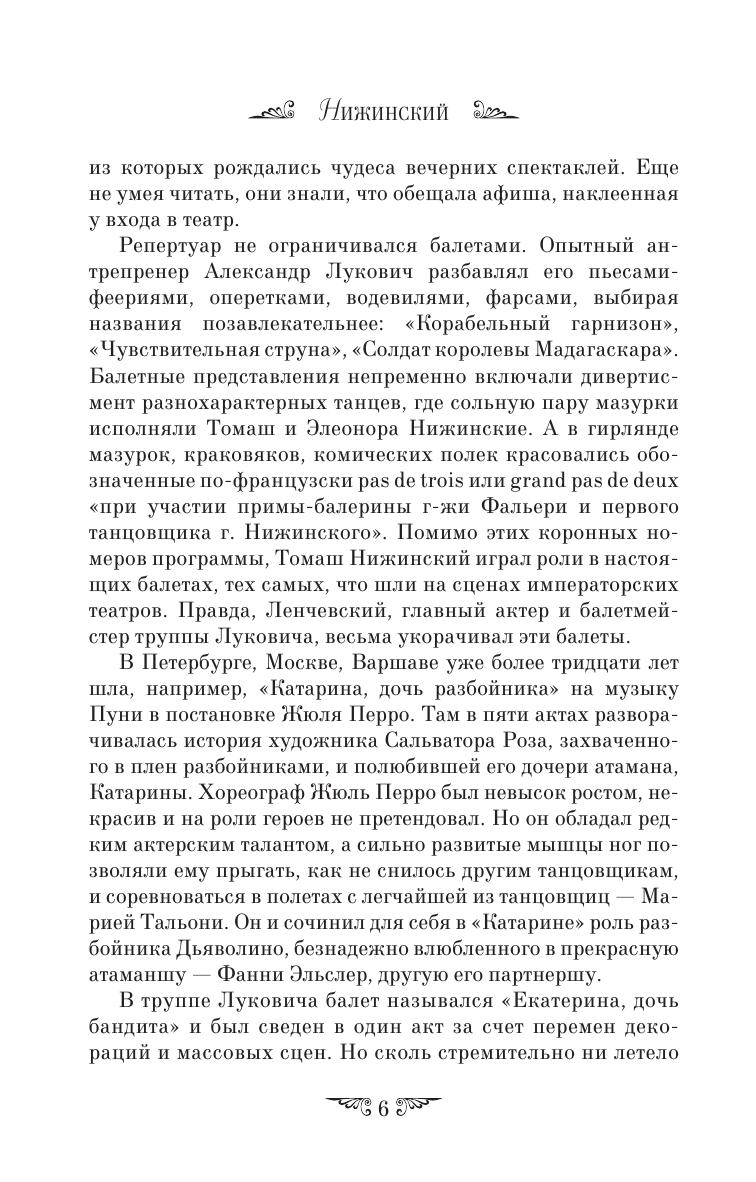 Нижинский

из которых рождались чудеса вечерних спектаклей. Еще не умея читать, они знали, что обещала афиша, наклеенная у входа в театр.

Репертуар не ограничивался балетами. Опытный антрепренер Александр Лукович разбавлял его пьесами-феериями, оперетками, водевилями, фарсами, выбирая названия позавлекательнее: «Корабельный гарнизон», «Чувствительная струна», «Солдат королевы Мадагаскара». Балетные представления непременно включали дивертисмент разнохарактерных танцев, где сольную пару мазурки исполняли Томаш и Элеонора Нижинские. А в гирлянде мазурок, краковяков, комических полек красовались обозначенные по-французски pas de trois или grand pas de deux «при участии примы-балерины г-жи Фальери и первого танцовщика г. Нижинского». Помимо этих коронных номеров программы, Томаш Нижинский играл роли в настоящих балетах, тех самых, что шли на сценах императорских театров. Правда, Ленчевский, главный актер и балетмейстер труппы Луковича, весьма укорачивал эти балеты.

В Петербурге, Москве, Варшаве уже более тридцати лет шла, например, «Катарина, дочь разбойника» на музыку Пуни в постановке Жюля Перро. Там в пяти актах разворачивалась история художника Сальватора Роза, захваченного в плен разбойниками, и полюбившей его дочери атамана, Катарины. Хореограф Жюль Перро был невысок ростом, некрасив и на роли героев не претендовал. Но он обладал редким актерским талантом, а сильно развитые мышцы ног позволяли ему прыгать, как не снилось другим танцовщикам, и соревноваться в полетах с легчайшей из танцовщиц — Марией Тальони. Он и сочинил для себя в «Катарине» роль разбойника Дьяволино, безнадежно влюбленного в прекрасную атаманшу — Фанни Эльслер, другую его партнершу.

В труппе Луковича балет назывался «Екатерина, дочь бандита» и был сведен в один акт за счет перемен декораций и массовых сцен. Но сколь стремительно ни летело

6